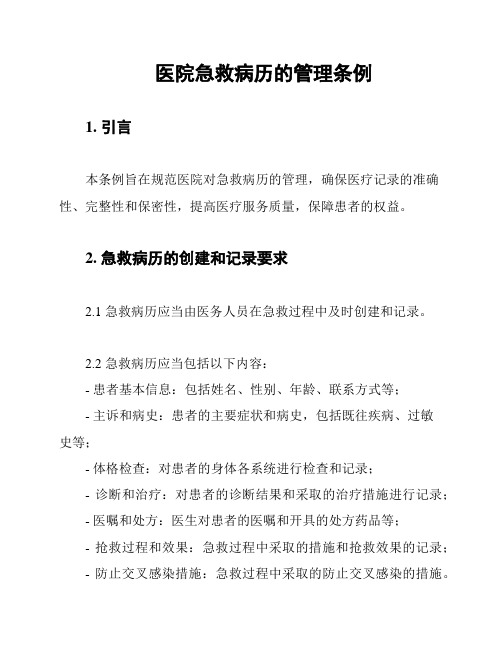 医院急救病历的管理条例

1. 引言

本条例旨在规范医院对急救病历的管理，确保医疗记录的准确性、完整性和保密性，提高医疗服务质量，保障患者的权益。

2. 急救病历的创建和记录要求

2.1 急救病历应当由医务人员在急救过程中及时创建和记录。

2.2 急救病历应当包括以下内容：
- 患者基本信息：包括姓名、性别、年龄、联系方式等；
- 主诉和病史：患者的主要症状和病史，包括既往疾病、过敏史等；
- 体格检查：对患者的身体各系统进行检查和记录；
- 诊断和治疗：对患者的诊断结果和采取的治疗措施进行记录；
- 医嘱和处方：医生对患者的医嘱和开具的处方药品等；
- 抢救过程和效果：急救过程中采取的措施和抢救效果的记录；
- 防止交叉感染措施：急救过程中采取的防止交叉感染的措施。